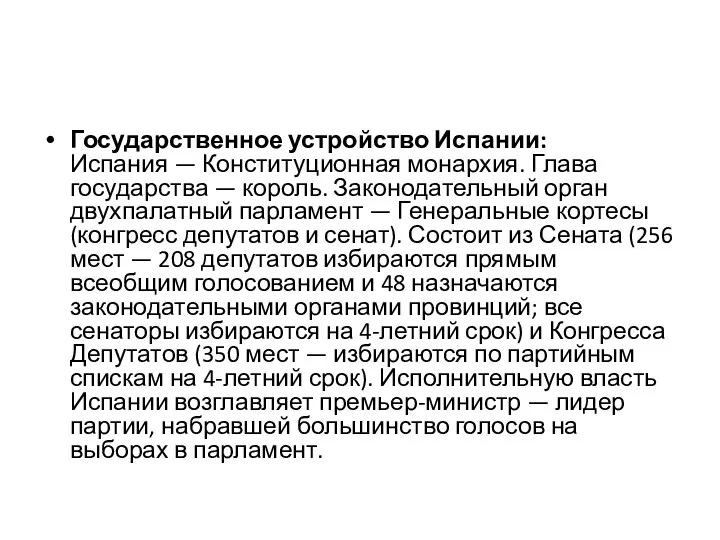 • Государственное устройство Испании: Испания — Конституционная монархия. Глава государства — король. Законодательный орган двухпалатный парламент — Генеральные кортесы (конгресс депутатов и сенат). Состоит из Сената (256 мест — 208 депутатов избираются прямым всеобщим голосованием и 48 назначаются законодательными органами провинций; все сенаторы избираются на 4-летний срок) и Конгресса Депутатов (350 мест — избираются по партийным спискам на 4-летний срок). Исполнительную власть Испании возглавляет премьер-министр — лидер партии, набравшей большинство голосов на выборах в парламент.